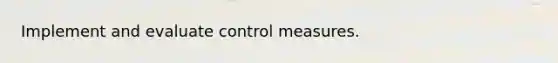 Implement and evaluate control measures.